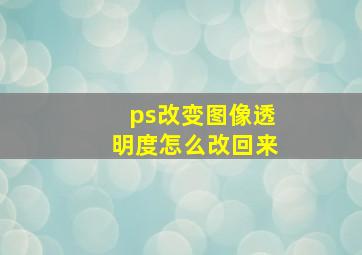 ps改变图像透明度怎么改回来